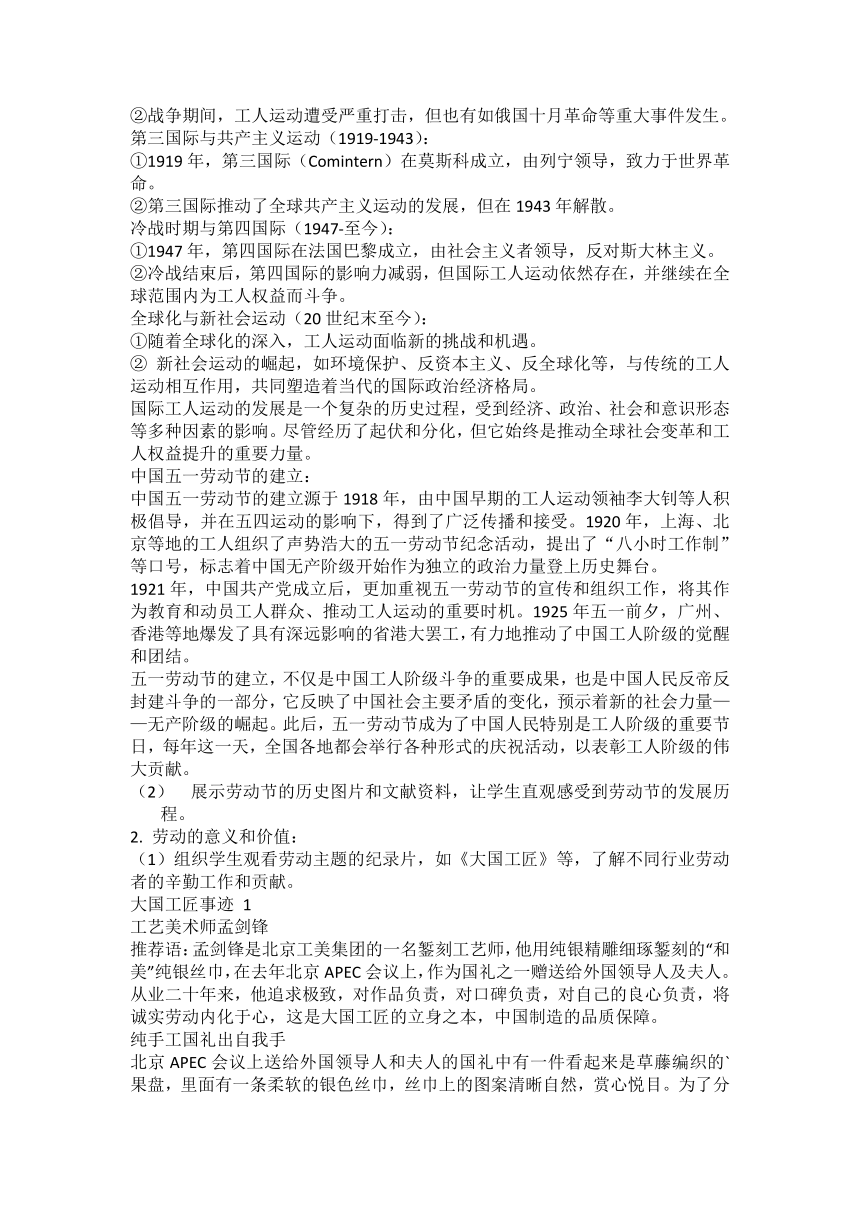 ②战争期间，工人运动遭受严重打击，但也有如俄国十月革命等重大事件发生。
第三国际与共产主义运动（1919-1943）：
①1919 年，第三国际（Comintern）在莫斯科成立，由列宁领导，致力于世界革命。
②第三国际推动了全球共产主义运动的发展，但在 1943 年解散。
冷战时期与第四国际（1947-至今）：
①1947 年，第四国际在法国巴黎成立，由社会主义者领导，反对斯大林主义。
②冷战结束后，第四国际的影响力减弱，但国际工人运动依然存在，并继续在全球范围内为工人权益而斗争。
全球化与新社会运动（20 世纪末至今）：
①随着全球化的深入，工人运动面临新的挑战和机遇。
② 新社会运动的崛起，如环境保护、反资本主义、反全球化等，与传统的工人运动相互作用，共同塑造着当代的国际政治经济格局。
国际工人运动的发展是一个复杂的历史过程，受到经济、政治、社会和意识形态等多种因素的影响。尽管经历了起伏和分化，但它始终是推动全球社会变革和工人权益提升的重要力量。
中国五一劳动节的建立：
中国五一劳动节的建立源于 1918 年，由中国早期的工人运动领袖李大钊等人积极倡导，并在五四运动的影响下，得到了广泛传播和接受。1920 年，上海、北京等地的工人组织了声势浩大的五一劳动节纪念活动，提出了“八小时工作制”等口号，标志着中国无产阶级开始作为独立的政治力量登上历史舞台。
1921 年，中国共产党成立后，更加重视五一劳动节的宣传和组织工作，将其作为教育和动员工人群众、推动工人运动的重要时机。1925 年五一前夕，广州、香港等地爆发了具有深远影响的省港大罢工，有力地推动了中国工人阶级的觉醒和团结。
五一劳动节的建立，不仅是中国工人阶级斗争的重要成果，也是中国人民反帝反封建斗争的一部分，它反映了中国社会主要矛盾的变化，预示着新的社会力量——无产阶级的崛起。此后，五一劳动节成为了中国人民特别是工人阶级的重要节日，每年这一天，全国各地都会举行各种形式的庆祝活动，以表彰工人阶级的伟大贡献。
（2） 展示劳动节的历史图片和文献资料，让学生直观感受到劳动节的发展历程。
2. 劳动的意义和价值：
（1）组织学生观看劳动主题的纪录片，如《大国工匠》等，了解不同行业劳动者的辛勤工作和贡献。
大国工匠事迹 1
工艺美术师孟剑锋
推荐语：孟剑锋是北京工美集团的一名錾刻工艺师，他用纯银精雕细琢錾刻的“和美”纯银丝巾，在去年北京 APEC 会议上，作为国礼之一赠送给外国领导人及夫人。从业二十年来，他追求极致，对作品负责，对口碑负责，对自己的良心负责，将诚实劳动内化于心，这是大国工匠的立身之本，中国制造的品质保障。
纯手工国礼出自我手
北京 APEC 会议上送给外国领导人和夫人的国礼中有一件看起来是草藤编织的`果盘，里面有一条柔软的银色丝巾，丝巾上的图案清晰自然，赏心悦目。为了分